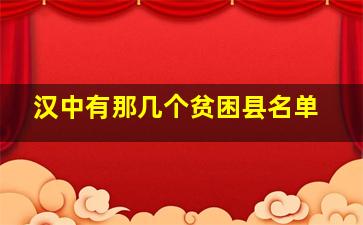 汉中有那几个贫困县名单